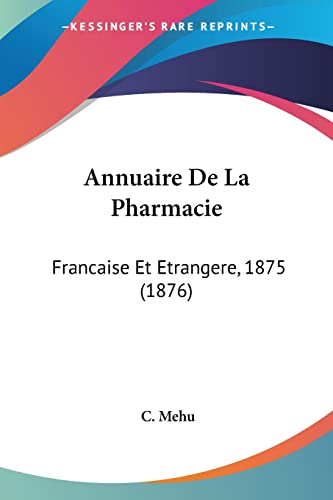 —KESSINGER'S RARE REPRINTS—

Annuaire De La Pharmacie

Francaise Et Etrangere, 1875 (1876)

C. Mehu